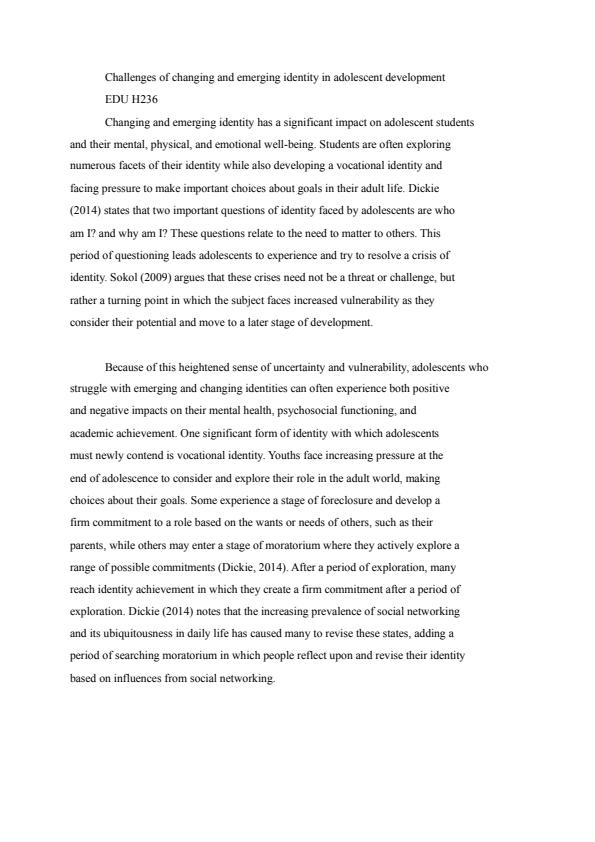 Challenges of changing and emerging identity in adolescent development

EDU H236

Changing and emerging identity has a significant impact on adolescent students and their mental, physical, and emotional well-being. Students are often exploring numerous facets of their identity while also developing a vocational identity and facing pressure to make important choices about goals in their adult life. Dickie (2014) states that two important questions of identity faced by adolescents are who am I? and why am I? These questions relate to the need to matter to others. This period of questioning leads adolescents to experience and try to resolve a crisis of identity. Sokol (2009) argues that these crises need not be a threat or challenge, but rather a turning point in which the subject faces increased vulnerability as they consider their potential and move to a later stage of development.

Because of this heightened sense of uncertainty and vulnerability, adolescents who struggle with emerging and changing identities can often experience both positive and negative impacts on their mental health, psychosocial functioning, and academic achievement. One significant form of identity with which adolescents must newly contend is vocational identity. Youths face increasing pressure at the end of adolescence to consider and explore their role in the adult world, making choices about their goals. Some experience a stage of foreclosure and develop a firm commitment to a role based on the wants or needs of others, such as their parents, while others may enter a stage of moratorium where they actively explore a range of possible commitments (Dickie, 2014). After a period of exploration, many reach identity achievement in which they create a firm commitment after a period of exploration. Dickie (2014) notes that the increasing prevalence of social networking and its ubiquitousness in daily life has caused many to revise these states, adding a period of searching moratorium in which people reflect upon and revise their identity based on influences from social networking.